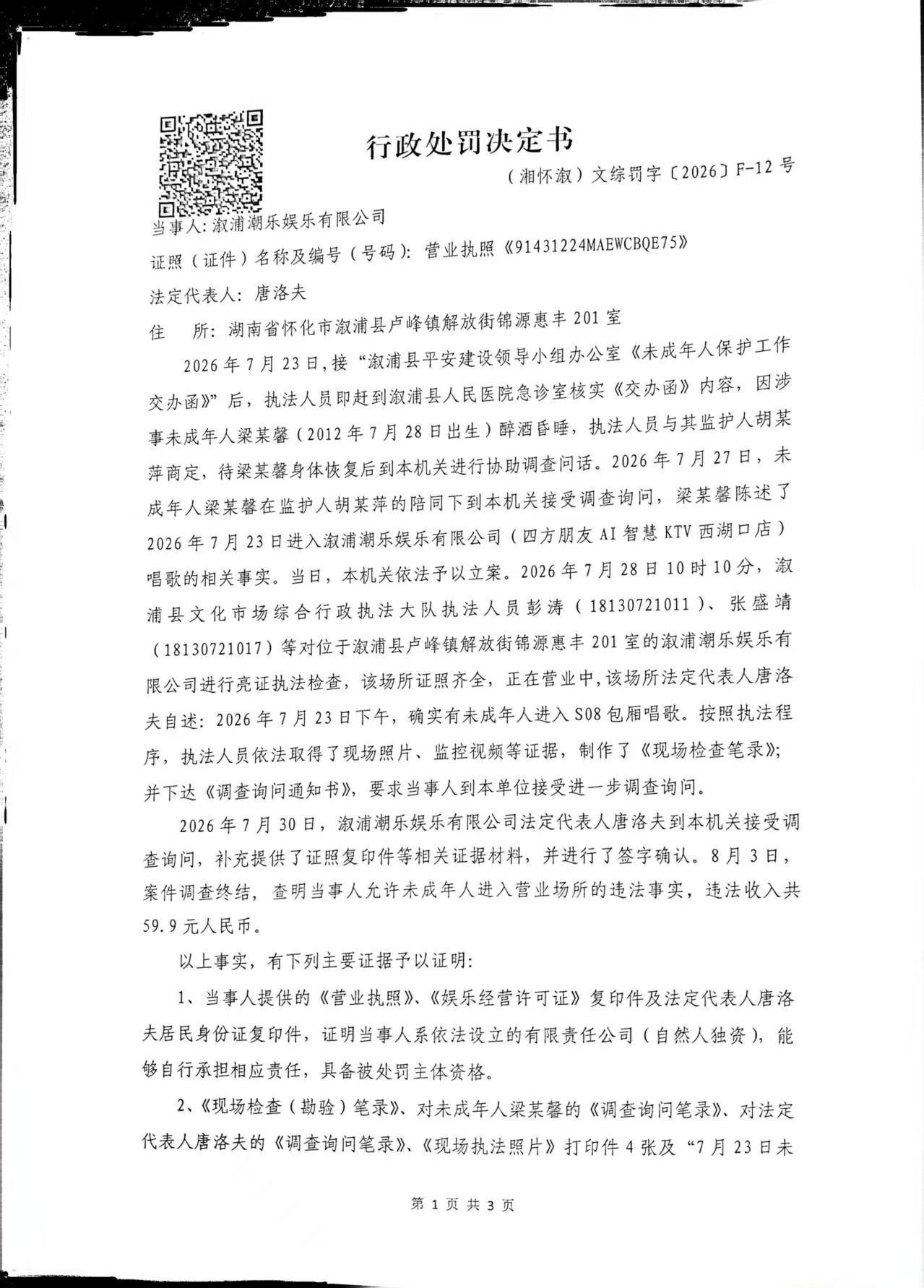 行政处罚决定书

（湘怀溆）文综罚字〔2026〕F-12号

当事人：溆浦潮乐娱乐有限公司

证照（证件）名称及编号（号码）：营业执照《91431224MAEWCBQE75》

法定代表人：唐洛夫

住 所：湖南省怀化市溆浦县卢峰镇解放街锦源惠丰201室

2026年7月23日，接“溆浦县平安建设领导小组办公室《未成年人保护工作交办函》”后，执法人员即赶到溆浦县人民医院急诊室核实《交办函》内容，因涉事未成年人梁某馨（2012年7月28日出生）醉酒昏睡，执法人员与其监护人胡某萍商定，待梁某馨身体恢复后到本机关进行协助调查问话。2026年7月27日，未成年人梁某馨在监护人胡某萍的陪同下到本机关接受调查询问，梁某馨陈述了2026年7月23日进入溆浦潮乐娱乐有限公司（四方朋友AI智慧KTV西湖口店）唱歌的相关事实。当日，本机关依法予以立案。2026年7月28日10时10分，溆浦县文化市场综合行政执法大队执法人员彭涛（18130721011）、张盛靖（18130721017）等对位于溆浦县卢峰镇解放街锦源惠丰201室的溆浦潮乐娱乐有限公司进行亮证执法检查，该场所证照齐全，正在营业中，该场所法定代表人唐洛夫自述：2026年7月23日下午，确实有未成年人进入S08包厢唱歌。按照执法程序，执法人员依法取得了现场照片、监控视频等证据，制作了《现场检查笔录》；并下达《调查询问通知书》，要求当事人到本单位接受进一步调查询问。

2026年7月30日，溆浦潮乐娱乐有限公司法定代表人唐洛夫到本机关接受调查询问，补充提供了证照复印件等相关证据材料，并进行了签字确认。8月3日，案件调查终结，查明当事人允许未成年人进入营业场所的违法事实，违法收入共59.9元人民币。

以上事实，有下列主要证据予以证明：

1、当事人提供的《营业执照》、《娱乐经营许可证》复印件及法定代表人唐洛夫居民身份证复印件，证明当事人系依法设立的有限责任公司（自然人独资），能够自行承担相应责任，具备被处罚主体资格。

2、《现场检查（勘验）笔录》、对未成年人梁某馨的《调查询问笔录》、对法定代表人唐洛夫的《调查询问笔录》、《现场执法照片》打印件4张及“7月23日未

第1页 共3页